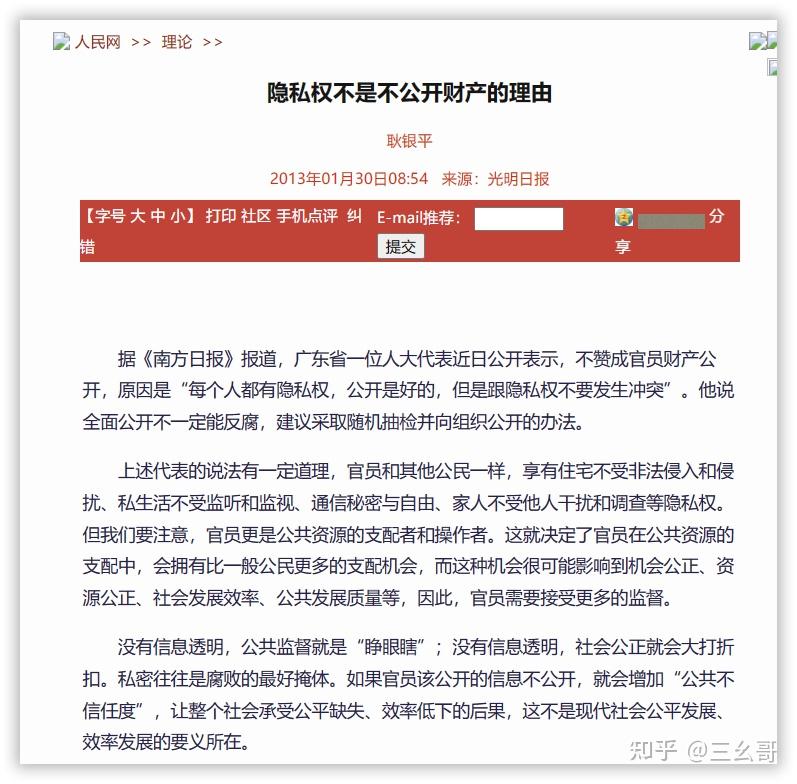 人民网 >> 理论 >>

隐私权不是不公开财产的理由

耿银平

2013年01月30日08:54　来源：光明日报

【字号 大 中 小】打印 社区 手机点评 纠错　E-mail推荐：　提交　分享

据《南方日报》报道，广东省一位人大代表近日公开表示，不赞成官员财产公开，原因是“每个人都有隐私权，公开是好的，但是跟隐私权不要发生冲突”。他说全面公开不一定能反腐，建议采取随机抽检并向组织公开的办法。

上述代表的说法有一定道理，官员和其他公民一样，享有住宅不受非法侵入和侵扰、私生活不受监听和监视、通信秘密与自由、家人不受他人干扰和调查等隐私权。但我们要注意，官员更是公共资源的支配者和操作者。这就决定了官员在公共资源的支配中，会拥有比一般公民更多的支配机会，而这种机会很可能影响到机会公正、资源公正、社会发展效率、公共发展质量等，因此，官员需要接受更多的监督。

没有信息透明，公共监督就是“睁眼瞎”；没有信息透明，社会公正就会大打折扣。私密往往是腐败的最好掩体。如果官员该公开的信息不公开，就会增加“公共不信任度”，让整个社会承受公平缺失、效率低下的后果，这不是现代社会公平发展、效率发展的要义所在。

知乎 @三幺哥